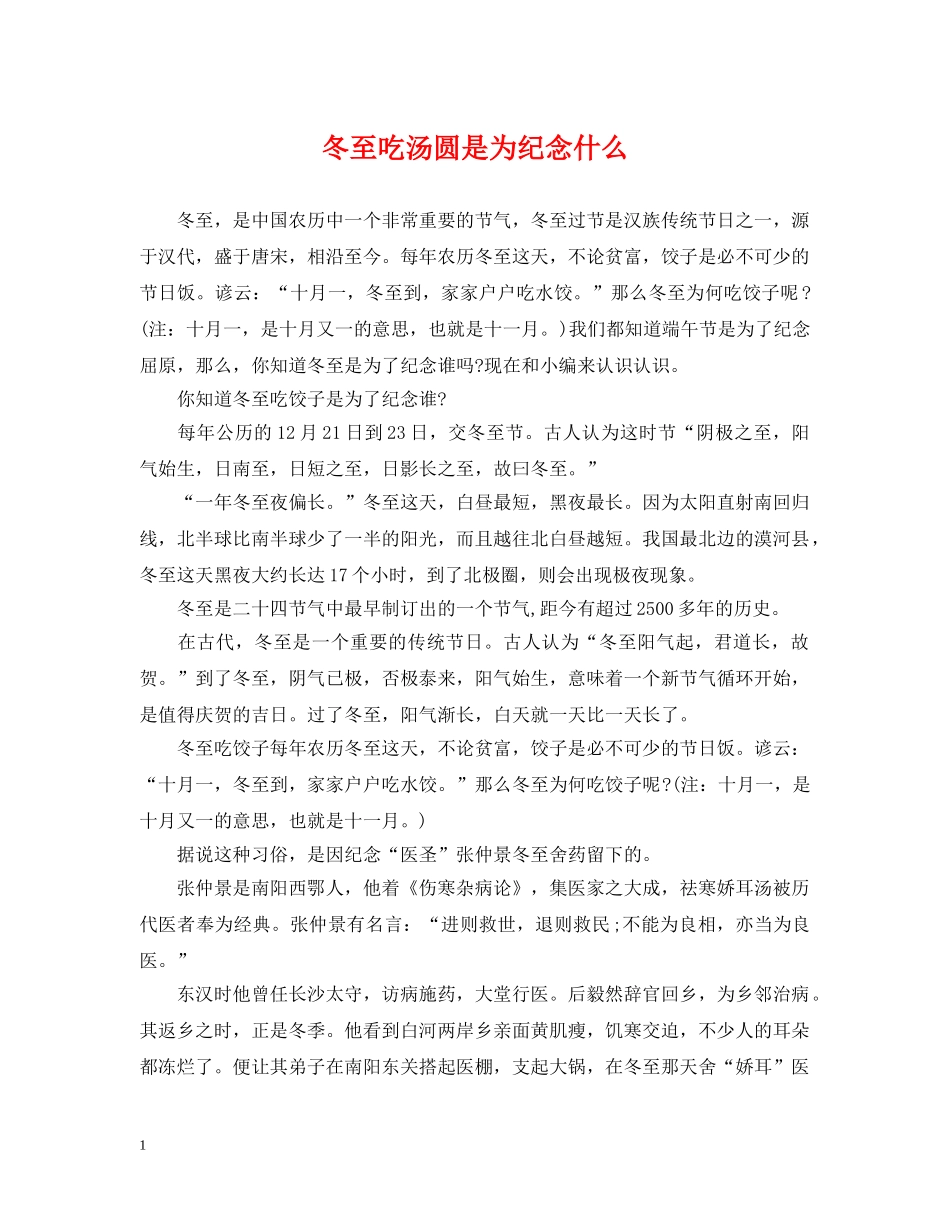 冬至吃汤圆是为纪念什么

冬至，是中国农历中一个非常重要的节气，冬至过节是汉族传统节日之一，源于汉代，盛于唐宋，相沿至今。每年农历冬至这天，不论贫富，饺子是必不可少的节日饭。谚云：“十月一，冬至到，家家户户吃水饺。”那么冬至为何吃饺子呢？(注：十月一，是十月又一的意思，也就是十一月。)我们都知道端午节是为了纪念屈原，那么，你知道冬至是为了纪念谁吗?现在和小编来认识认识。

你知道冬至吃饺子是为了纪念谁?

每年公历的12月21日到23日，交冬至节。古人认为这时节“阴极之至，阳气始生，日南至，日短之至，日影长之至，故曰冬至。”

“一年冬至夜偏长。”冬至这天，白昼最短，黑夜最长。因为太阳直射南回归线，北半球比南半球少了一半的阳光，而且越往北白昼越短。我国最北边的漠河县，冬至这天黑夜大约长达17个小时，到了北极圈，则会出现极夜现象。

冬至是二十四节气中最早制订出的一个节气,距今有超过2500多年的历史。

在古代，冬至是一个重要的传统节日。古人认为“冬至阳气起，君道长，故贺。”到了冬至，阴气已极，否极泰来，阳气始生，意味着一个新节气循环开始，是值得庆贺的吉日。过了冬至，阳气渐长，白天就一天比一天长了。

冬至吃饺子每年农历冬至这天，不论贫富，饺子是必不可少的节日饭。谚云：“十月一，冬至到，家家户户吃水饺。”那么冬至为何吃饺子呢?(注：十月一，是十月又一的意思，也就是十一月。)

据说这种习俗，是因纪念“医圣”张仲景冬至舍药留下的。

张仲景是南阳西鄂人，他着《伤寒杂病论》，集医家之大成，祛寒娇耳汤被历代医者奉为经典。张仲景有名言：“进则救世，退则救民;不能为良相，亦当为良医。”

东汉时他曾任长沙太守，访病施药，大堂行医。后毅然辞官回乡，为乡邻治病。其返乡之时，正是冬季。他看到白河两岸乡亲面黄肌瘦，饥寒交迫，不少人的耳朵都冻烂了。便让其弟子在南阳东关搭起医棚，支起大锅，在冬至那天舍“娇耳”医

1